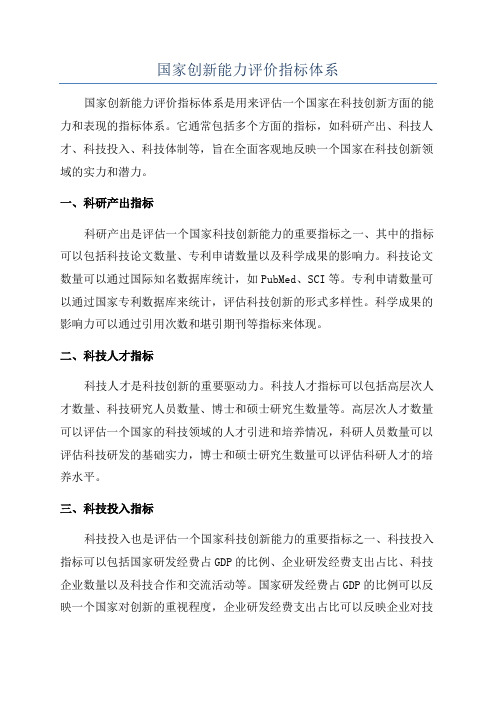 国家创新能力评价指标体系

国家创新能力评价指标体系是用来评估一个国家在科技创新方面的能力和表现的指标体系。它通常包括多个方面的指标，如科研产出、科技人才、科技投入、科技体制等，旨在全面客观地反映一个国家在科技创新领域的实力和潜力。

一、科研产出指标

科研产出是评估一个国家科技创新能力的重要指标之一、其中的指标可以包括科技论文数量、专利申请数量以及科学成果的影响力。科技论文数量可以通过国际知名数据库统计，如PubMed、SCI等。专利申请数量可以通过国家专利数据库来统计，评估科技创新的形式多样性。科学成果的影响力可以通过引用次数和堪引期刊等指标来体现。

二、科技人才指标

科技人才是科技创新的重要驱动力。科技人才指标可以包括高层次人才数量、科技研究人员数量、博士和硕士研究生数量等。高层次人才数量可以评估一个国家的科技领域的人才引进和培养情况，科研人员数量可以评估科技研发的基础实力，博士和硕士研究生数量可以评估科研人才的培养水平。

三、科技投入指标

科技投入也是评估一个国家科技创新能力的重要指标之一、科技投入指标可以包括国家研发经费占GDP的比例、企业研发经费支出占比、科技企业数量以及科技合作和交流活动等。国家研发经费占GDP的比例可以反映一个国家对创新的重视程度，企业研发经费支出占比可以反映企业对技